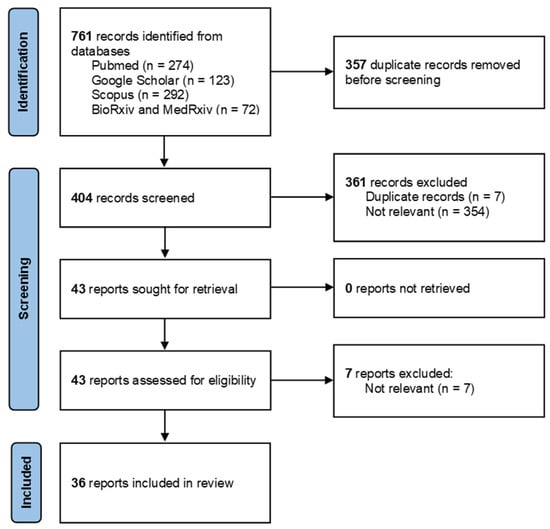 Identification

761 records identified from databases
Pubmed (n = 274)
Google Scholar (n = 123)
Scopus (n = 292)
BioRxiv and MedRxiv (n = 72)

357 duplicate records removed before screening

Screening

404 records screened

361 records excluded
Duplicate records (n = 7)
Not relevant (n = 354)

43 reports sought for retrieval

0 reports not retrieved

43 reports assessed for eligibility

7 reports excluded:
Not relevant (n = 7)

Included

36 reports included in review